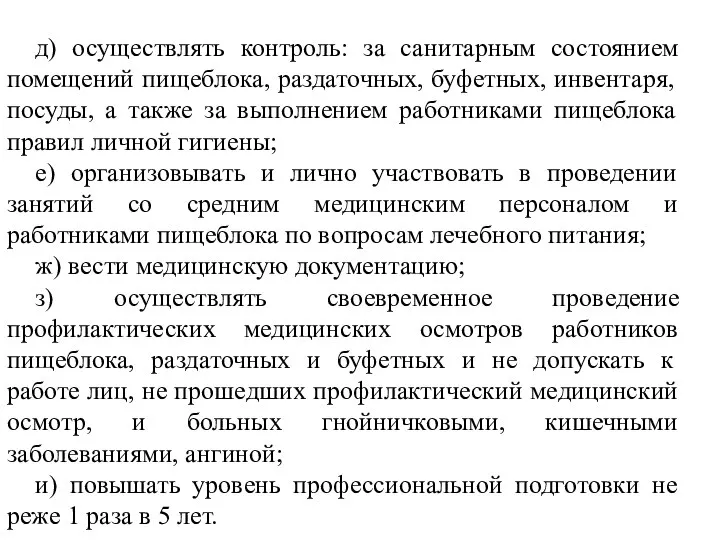 д) осуществлять контроль: за санитарным состоянием помещений пищеблока, раздаточных, буфетных, инвентаря, посуды, а также за выполнением работниками пищеблока правил личной гигиены;

е) организовывать и лично участвовать в проведении занятий со средним медицинским персоналом и работниками пищеблока по вопросам лечебного питания;

ж) вести медицинскую документацию;

з) осуществлять своевременное проведение профилактических медицинских осмотров работников пищеблока, раздаточных и буфетных и не допускать к работе лиц, не прошедших профилактический медицинский осмотр, и больных гнойничковыми, кишечными заболеваниями, ангиной;

и) повышать уровень профессиональной подготовки не реже 1 раза в 5 лет.